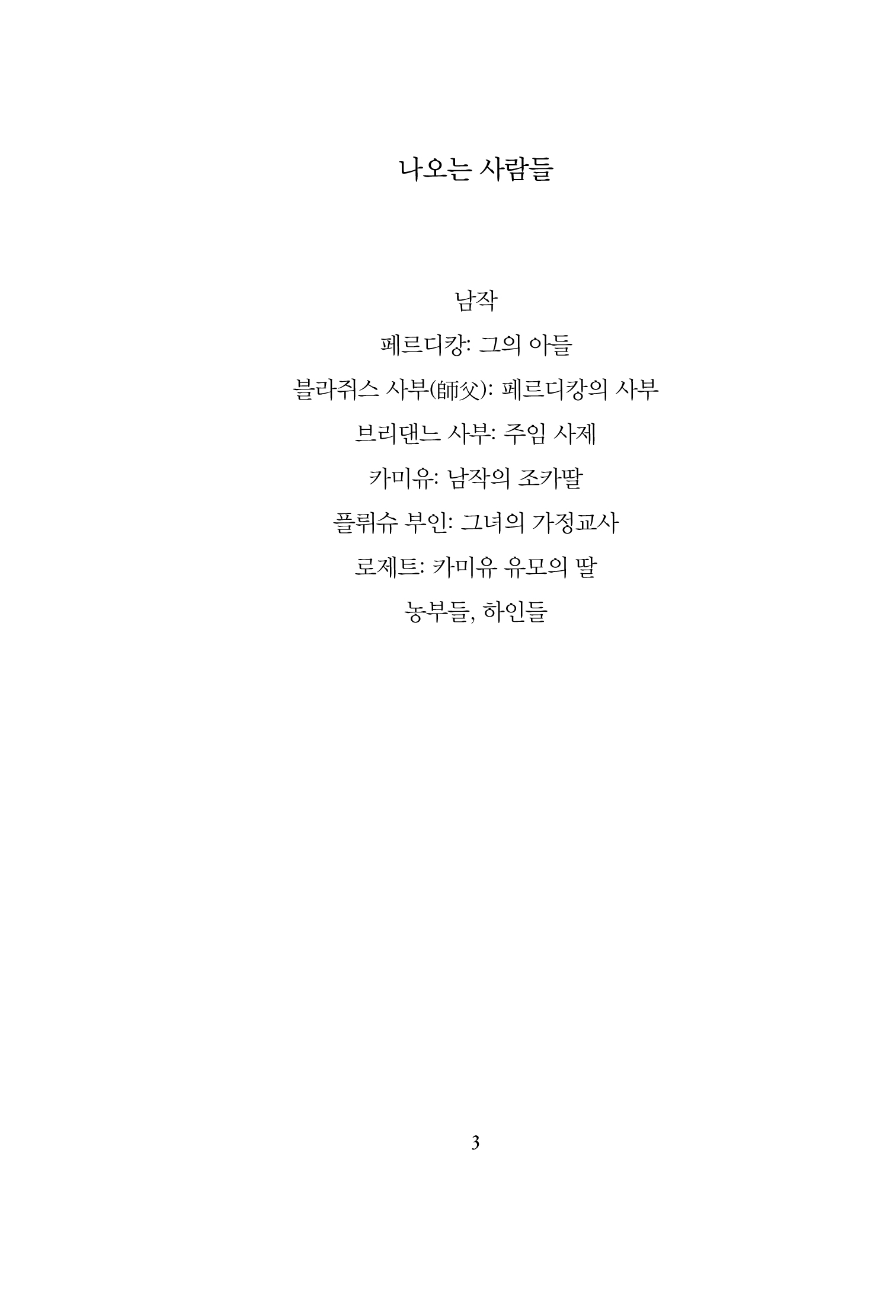 나오는 사람들

남작

페르디캉: 그의 아들

블라쥐스 사부(師父): 페르디캉의 사부

브리댄느 사부: 주임 사제

카미유: 남작의 조카딸

플뤼슈 부인: 그녀의 가정교사

로제트: 카미유 유모의 딸

농부들, 하인들

3